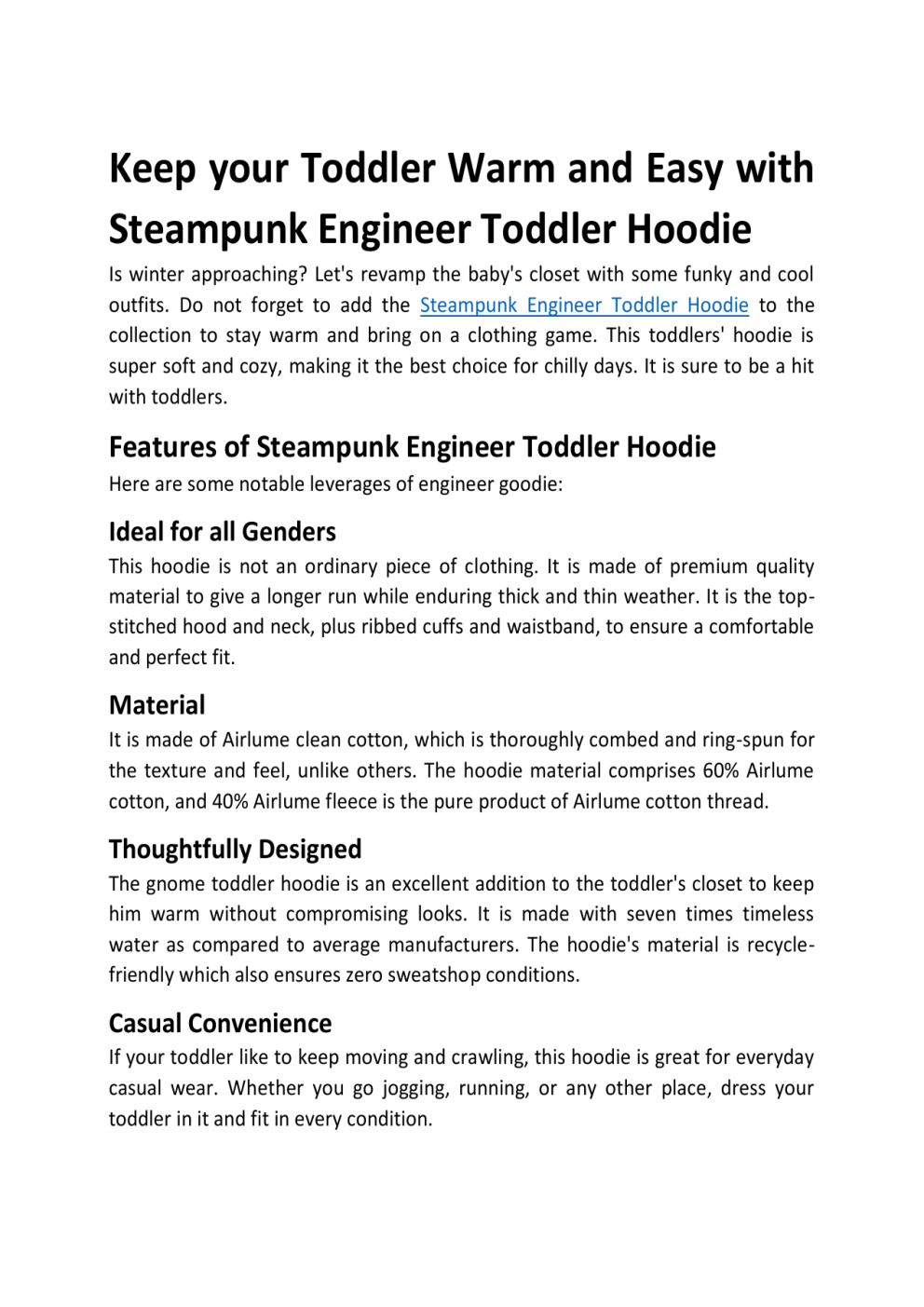 Keep your Toddler Warm and Easy with Steampunk Engineer Toddler Hoodie

Is winter approaching? Let's revamp the baby's closet with some funky and cool outfits. Do not forget to add the Steampunk Engineer Toddler Hoodie to the collection to stay warm and bring on a clothing game. This toddlers' hoodie is super soft and cozy, making it the best choice for chilly days. It is sure to be a hit with toddlers.

Features of Steampunk Engineer Toddler Hoodie

Here are some notable leverages of engineer goodie:

Ideal for all Genders

This hoodie is not an ordinary piece of clothing. It is made of premium quality material to give a longer run while enduring thick and thin weather. It is the top-stitched hood and neck, plus ribbed cuffs and waistband, to ensure a comfortable and perfect fit.

Material

It is made of Airlume clean cotton, which is thoroughly combed and ring-spun for the texture and feel, unlike others. The hoodie material comprises 60% Airlume cotton, and 40% Airlume fleece is the pure product of Airlume cotton thread.

Thoughtfully Designed

The gnome toddler hoodie is an excellent addition to the toddler's closet to keep him warm without compromising looks. It is made with seven times timeless water as compared to average manufacturers. The hoodie's material is recycle-friendly which also ensures zero sweatshop conditions.

Casual Convenience

If your toddler like to keep moving and crawling, this hoodie is great for everyday casual wear. Whether you go jogging, running, or any other place, dress your toddler in it and fit in every condition.